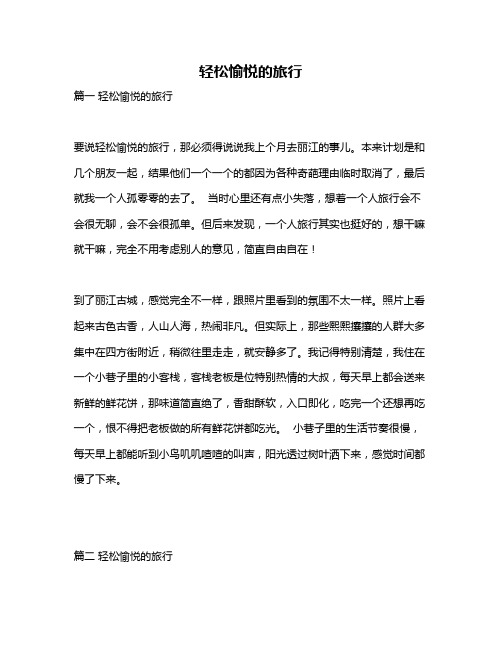 轻松愉悦的旅行

篇一 轻松愉悦的旅行

要说轻松愉悦的旅行，那必须得说说我上个月去丽江的事儿。本来计划是和几个朋友一起，结果他们一个一个的都因为各种奇葩理由临时取消了，最后就我一个人孤零零的去了。 当时心里还有点小失落，想着一个人旅行会不会很无聊，会不会很孤单。但后来发现，一个人旅行其实也挺好的，想干嘛就干嘛，完全不用考虑别人的意见，简直自由自在！

到了丽江古城，感觉完全不一样，跟照片里看到的氛围不太一样。照片上看起来古色古香，人山人海，热闹非凡。但实际上，那些熙熙攘攘的人群大多集中在四方街附近，稍微往里走走，就安静多了。我记得特别清楚，我住在一个小巷子里的小客栈，客栈老板是位特别热情的大叔，每天早上都会送来新鲜的鲜花饼，那味道简直绝了，香甜酥软，入口即化，吃完一个还想再吃一个，恨不得把老板做的所有鲜花饼都吃光。 小巷子里的生活节奏很慢，每天早上都能听到小鸟叽叽喳喳的叫声，阳光透过树叶洒下来，感觉时间都慢了下来。

篇二 轻松愉悦的旅行